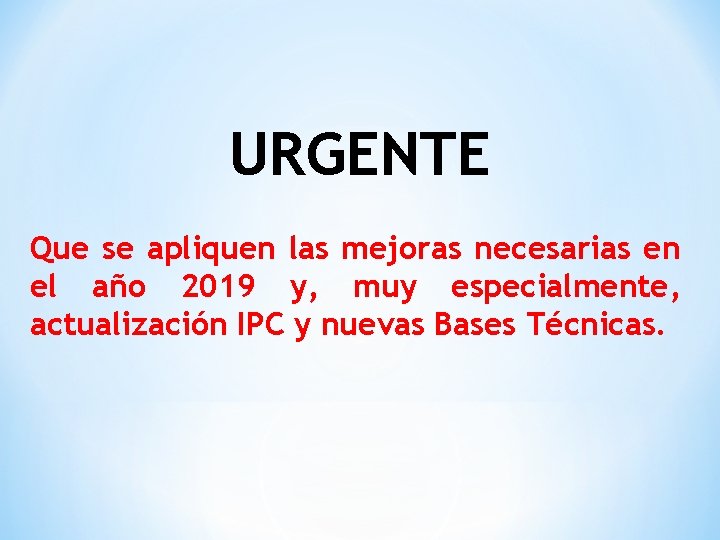 URGENTE

Que se apliquen las mejoras necesarias en el año 2019 y, muy especialmente, actualización IPC y nuevas Bases Técnicas.